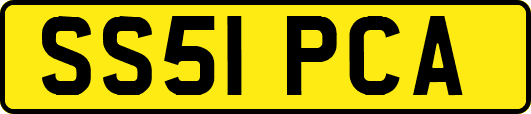 SS51 PCA